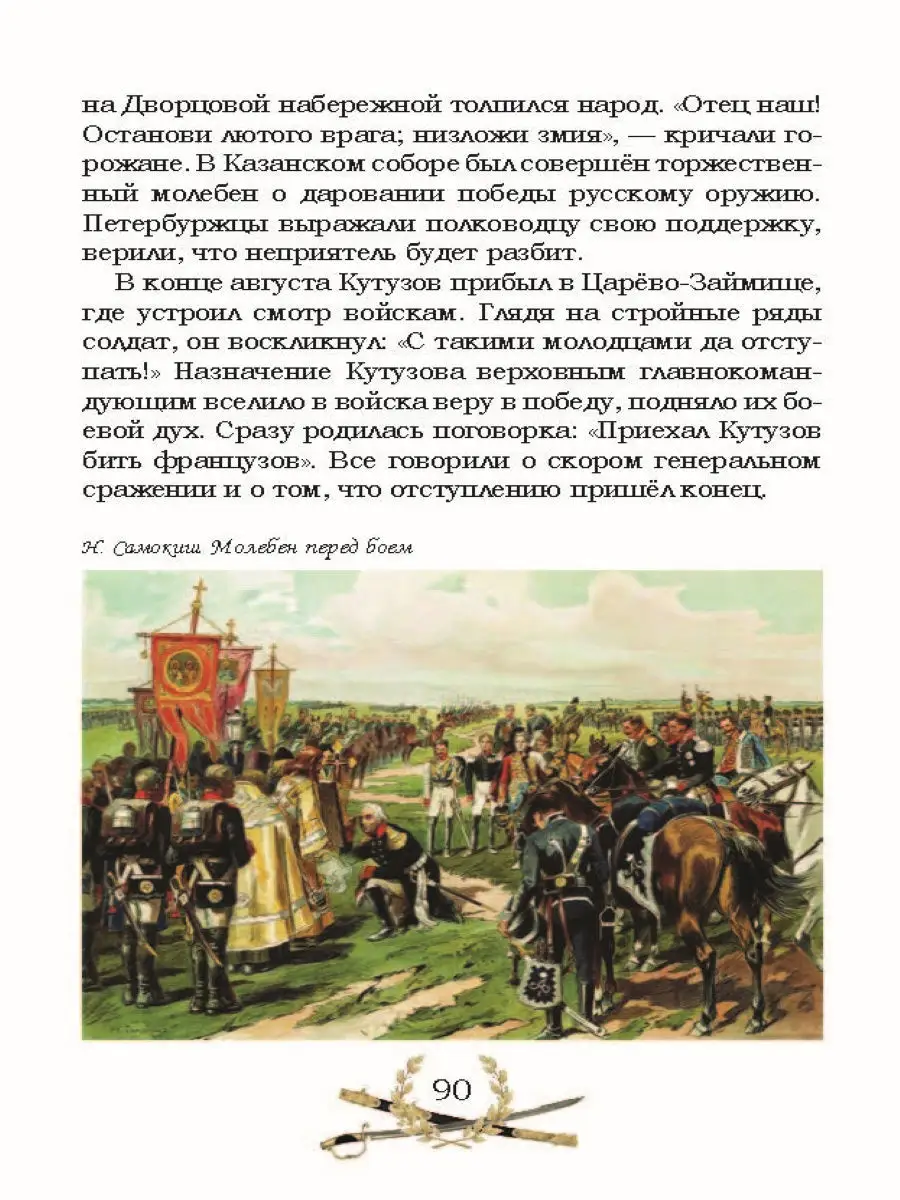 на Дворцовой набережной толпился народ. «Отец наш! Останови лютого врага; низложи змия», — кричали горожане. В Казанском соборе был совершён торжественный молебен о даровании победы русскому оружию. Петербуржцы выражали полководцу свою поддержку, верили, что неприятель будет разбит.

В конце августа Кутузов прибыл в Царёво-Займище, где устроил смотр войскам. Глядя на стройные ряды солдат, он воскликнул: «С такими молодцами да отступать!» Назначение Кутузова верховным главнокомандующим вселило в войска веру в победу, подняло их боевой дух. Сразу родилась поговорка: «Приехал Кутузов бить французов». Все говорили о скором генеральном сражении и о том, что отступлению пришёл конец.

Н. Самокиш Молебен перед боем

90